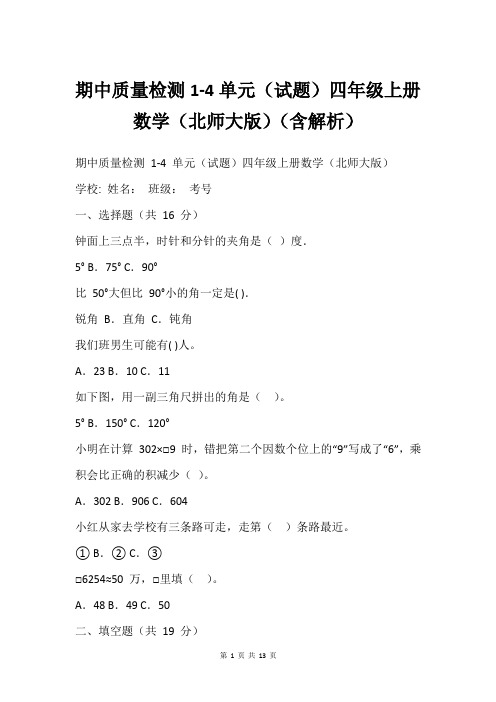 期中质量检测 1-4 单元（试题）四年级上册数学（北师大版）（含解析）

期中质量检测 1-4 单元（试题）四年级上册数学（北师大版）

学校: 姓名: 班级: 考号

一、选择题（共 16 分）

钟面上三点半，时针和分针的夹角是（ ）度.

5° B. 75° C. 90°

比 50°大但比 90°小的角一定是( ).

锐角 B. 直角 C. 钝角

我们班男生可能有( )人。

A. 23 B. 10 C. 11

如下图，用一副三角尺拼出的角是（ ）。

5° B. 150° C. 120°

小明在计算 302×□9 时，错把第二个因数个位上的“9”写成了“6”，乘积会比正确的积减少（ ）。

A. 302 B. 906 C. 604

小红从家去学校有三条路可走，走第（ ）条路最近。

① B. ② C. ③

□6254≈50 万，□里填（ ）。

A. 48 B. 49 C. 50

二、填空题（共 19 分）

第 1 页 共 13 页